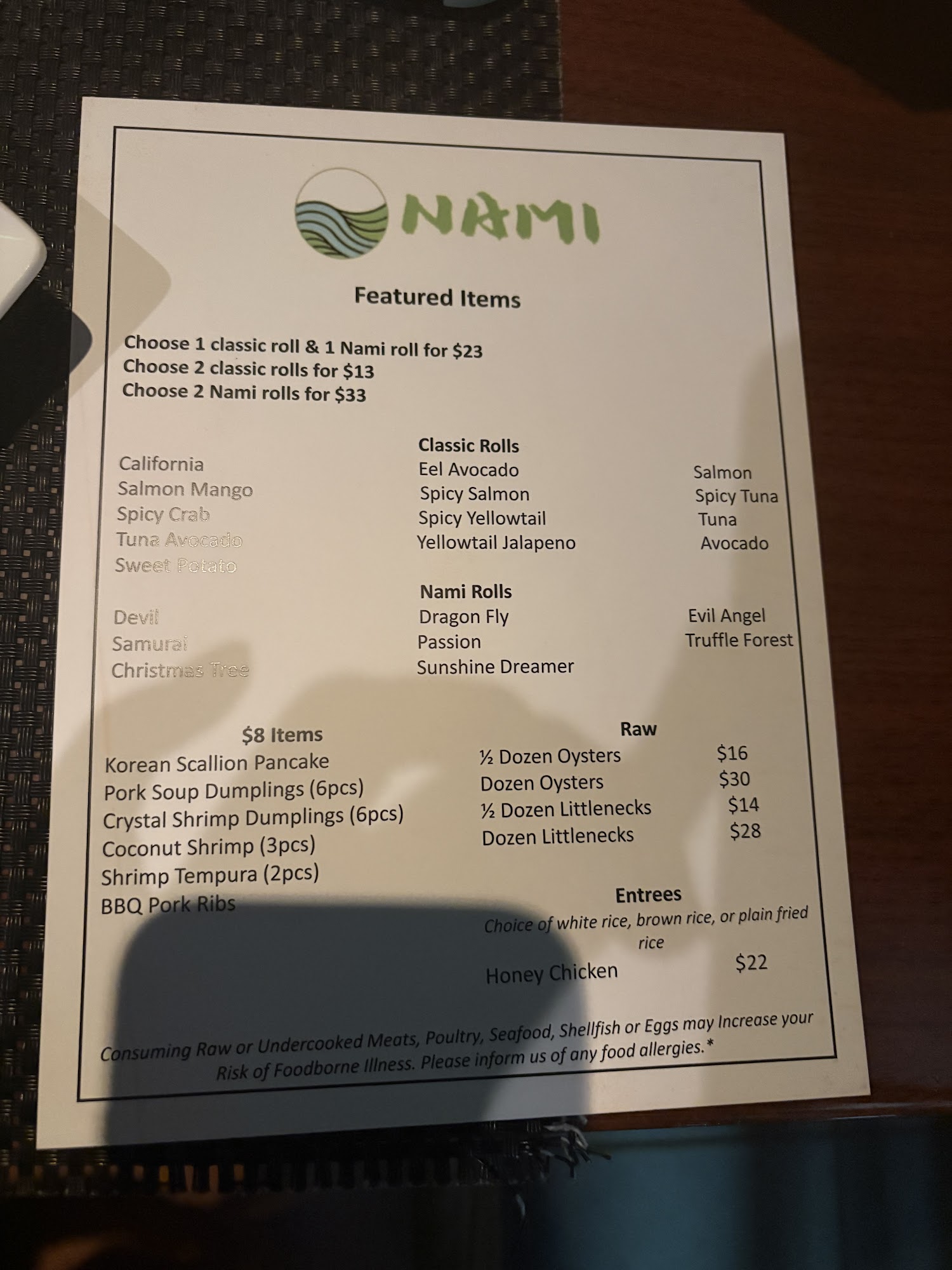 NAMI

Featured Items

Choose 1 classic roll & 1 Nami roll for $23
Choose 2 classic rolls for $13
Choose 2 Nami rolls for $33

Classic Rolls

California
Salmon Mango
Spicy Crab
Tuna Avocado
Sweet Potato

Eel Avocado
Spicy Salmon
Spicy Yellowtail
Yellowtail Jalapeno

Salmon
Spicy Tuna
Tuna
Avocado

Nami Rolls

Devil
Samurai
Christmas Tree

Dragon Fly
Passion
Sunshine Dreamer

Evil Angel
Truffle Forest

$8 Items
Korean Scallion Pancake
Pork Soup Dumplings (6pcs)
Crystal Shrimp Dumplings (6pcs)
Coconut Shrimp (3pcs)
Shrimp Tempura (2pcs)
BBQ Pork Ribs

Raw
½ Dozen Oysters $16
Dozen Oysters $30
½ Dozen Littlenecks $14
Dozen Littlenecks $28

Entrees
Choice of white rice, brown rice, or plain fried rice
Honey Chicken $22

Consuming Raw or Undercooked Meats, Poultry, Seafood, Shellfish or Eggs may Increase your Risk of Foodborne Illness. Please inform us of any food allergies.*